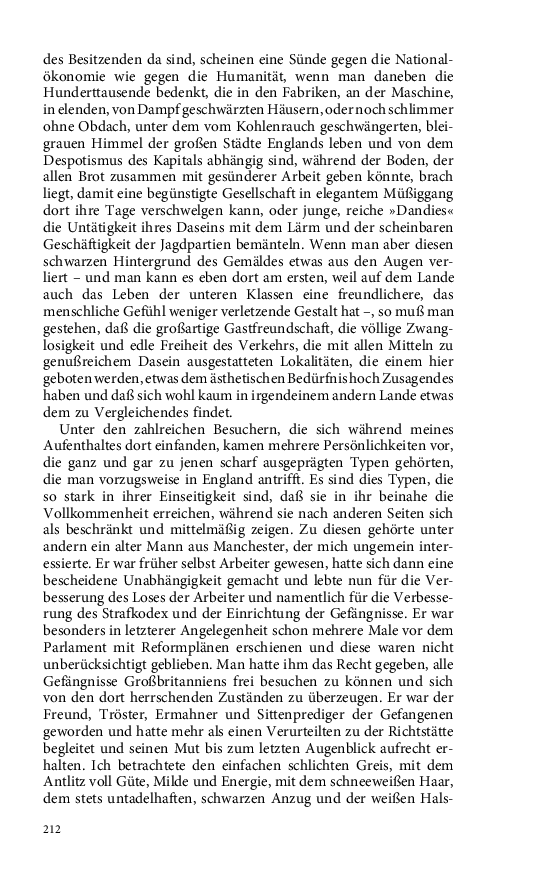 des Besitzenden da sind, scheinen eine Sünde gegen die Nationalökonomie wie gegen die Humanität, wenn man daneben die Hunderttausende bedenkt, die in den Fabriken, an der Maschine, in elenden, von Dampf geschwärzten Häusern, oder noch schlimmer ohne Obdach, unter dem vom Kohlenrauch geschwängerten, bleigrauen Himmel der großen Städte Englands leben und von dem Despotismus des Kapitals abhängig sind, während der Boden, der allen Brot zusammen mit gesünderer Arbeit geben könnte, brach liegt, damit eine begünstigte Gesellschaft in elegantem Müßiggang dort ihre Tage verschwelgen kann, oder junge, reiche »Dandies« die Untätigkeit ihres Daseins mit dem Lärm und der scheinbaren Geschäftigkeit der Jagdpartien bemänteln. Wenn man aber diesen schwarzen Hintergrund des Gemäldes etwas aus den Augen verliert – und man kann es eben dort am ersten, weil auf dem Lande auch das Leben der unteren Klassen eine freundlichere, das menschliche Gefühl weniger verletzende Gestalt hat –, so muß man gestehen, daß die großartige Gastfreundschaft, die völlige Zwanglosigkeit und edle Freiheit des Verkehrs, die mit allen Mitteln zu genußreichem Dasein ausgestatteten Lokalitäten, die einem hier geboten werden, etwas dem ästhetischen Bedürfnis hoch Zusagendes haben und daß sich wohl kaum in irgendeinem andern Lande etwas dem zu Vergleichendes findet.

Unter den zahlreichen Besuchern, die sich während meines Aufenthaltes dort einfanden, kamen mehrere Persönlichkeiten vor, die ganz und gar zu jenen scharf ausgeprägten Typen gehörten, die man vorzugsweise in England antrifft. Es sind dies Typen, die so stark in ihrer Einseitigkeit sind, daß sie in ihr beinahe die Vollkommenheit erreichen, während sie nach anderen Seiten sich als beschränkt und mittelmäßig zeigen. Zu diesen gehörte unter andern ein alter Mann aus Manchester, der mich ungemein interessierte. Er war früher selbst Arbeiter gewesen, hatte sich dann eine bescheidene Unabhängigkeit gemacht und lebte nun für die Verbesserung des Loses der Arbeiter und namentlich für die Verbesserung des Strafkodex und der Einrichtung der Gefängnisse. Er war besonders in letzterer Angelegenheit schon mehrere Male vor dem Parlament mit Reformplänen erschienen und diese waren nicht unberücksichtigt geblieben. Man hatte ihm das Recht gegeben, alle Gefängnisse Großbritanniens frei besuchen zu können und sich von den dort herrschenden Zuständen zu überzeugen. Er war der Freund, Tröster, Ermahner und Sittenprediger der Gefangenen geworden und hatte mehr als einen Verurteilten zu der Richtstätte begleitet und seinen Mut bis zum letzten Augenblick aufrecht erhalten. Ich betrachtete den einfachen schlichten Greis, mit dem Antlitz voll Güte, Milde und Energie, mit dem schneeweißen Haar, dem stets untadelhaften, schwarzen Anzug und der weißen Hals-

212